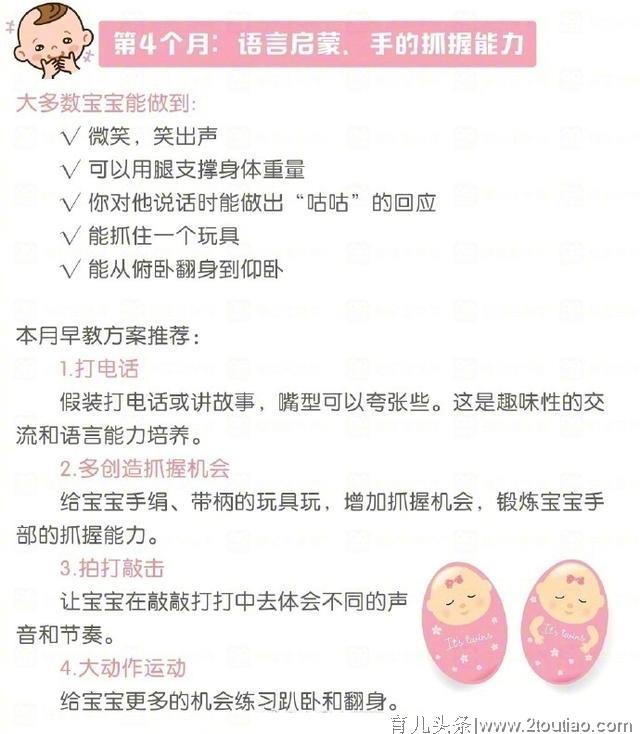 第4个月：语言启蒙、手的抓握能力

大多数宝宝能做到：

√ 微笑，笑出声

√ 可以用腿支撑身体重量

√ 你对他说话时能做出“咕咕”的回应

√ 能抓住一个玩具

√ 能从俯卧翻身到仰卧

本月早教方案推荐：

1.打电话

假装打电话或讲故事，嘴型可以夸张些。这是趣味性的交流和语言能力培养。

2.多创造抓握机会

给宝宝手绢、带柄的玩具玩，增加抓握机会，锻炼宝宝手部的抓握能力。

3.拍打敲击

让宝宝在敲敲打打中去体会不同的声音和节奏。

4.大动作运动

给宝宝更多的机会练习趴卧和翻身。

It's twins

It's twins

育儿头条|www.2toutiao.com